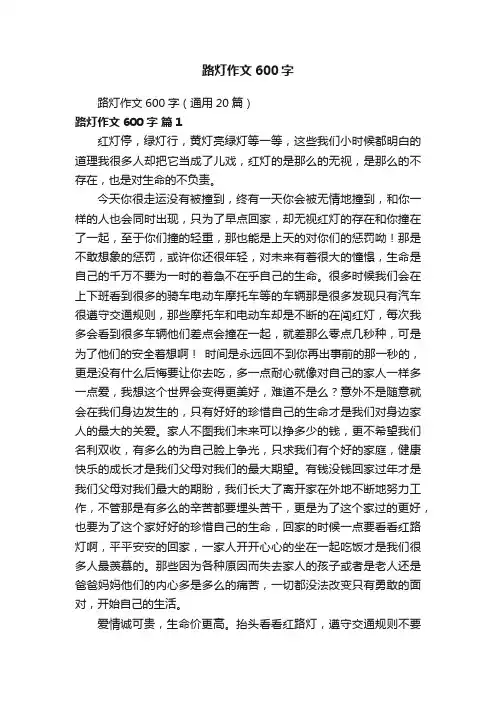 路灯作文 600 字

路灯作文 600 字（通用 20 篇）

路灯作文 600 字 篇 1

红灯停，绿灯行，黄灯亮绿灯等一等，这些我们小时候都明白的道理我很多人却把它当成了儿戏，红灯的是那么的无视，是那么的不存在，也是对生命的不负责。

今天你很走运没有被撞到，终有一天你会被无情地撞到，和你一样的人也会同时出现，只为了早点回家，却无视红灯的存在和你撞在了一起，至于你们撞的轻重，那也能是上天的对你们的惩罚呦！那是不敢想象的惩罚，或许你还很年轻，对未来有着很大的憧憬，生命是自己的千万不要为一时的着急不在乎自己的生命。很多时候我们会在上下班看到很多的骑车电动车摩托车等的车辆那是很多发现只有汽车很遵守交通规则，那些摩托车和电动车却是不断的在闯红灯，每次我多会看到很多车辆他们差点会撞在一起，就差那么零点几秒种，可是为了他们的安全着想啊！ 时间是永远回不到你再出事前的那一秒的，更是没有什么后悔要让你去吃，多一点耐心就像对自己的家人一样多一点爱，我想这个世界会变得更美好，难道不是么？意外不是随意就会在我们身边发生的，只有好好的珍惜自己的生命才是我们对身边家人的最大的关爱。家人不图我们未来可以挣多少的钱，更不希望我们名利双收，有多么的为自己脸上争光，只求我们有个好的家庭，健康快乐的成长才是我们父母对我们的最大期望。有钱没钱回家过年才是我们父母对我们最大的期盼，我们长大了离开家在外地不断地努力工作，不管那是有多么的辛苦都要埋头苦干，更是为了这个家过的更好，也要为了这个家好好的珍惜自己的生命，回家的时候一点要看看红路灯啊，平平安安的回家，一家人开开心心的坐在一起吃饭才是我们很多人最羡慕的。那些因为各种原因而失去家人的孩子或者是老人还是爸爸妈妈他们的内心多是多么的痛苦，一切都没法改变只有勇敢的面对，开始自己的生活。

爱情诚可贵，生命价更高。抬头看看红路灯，遵守交通规则不要